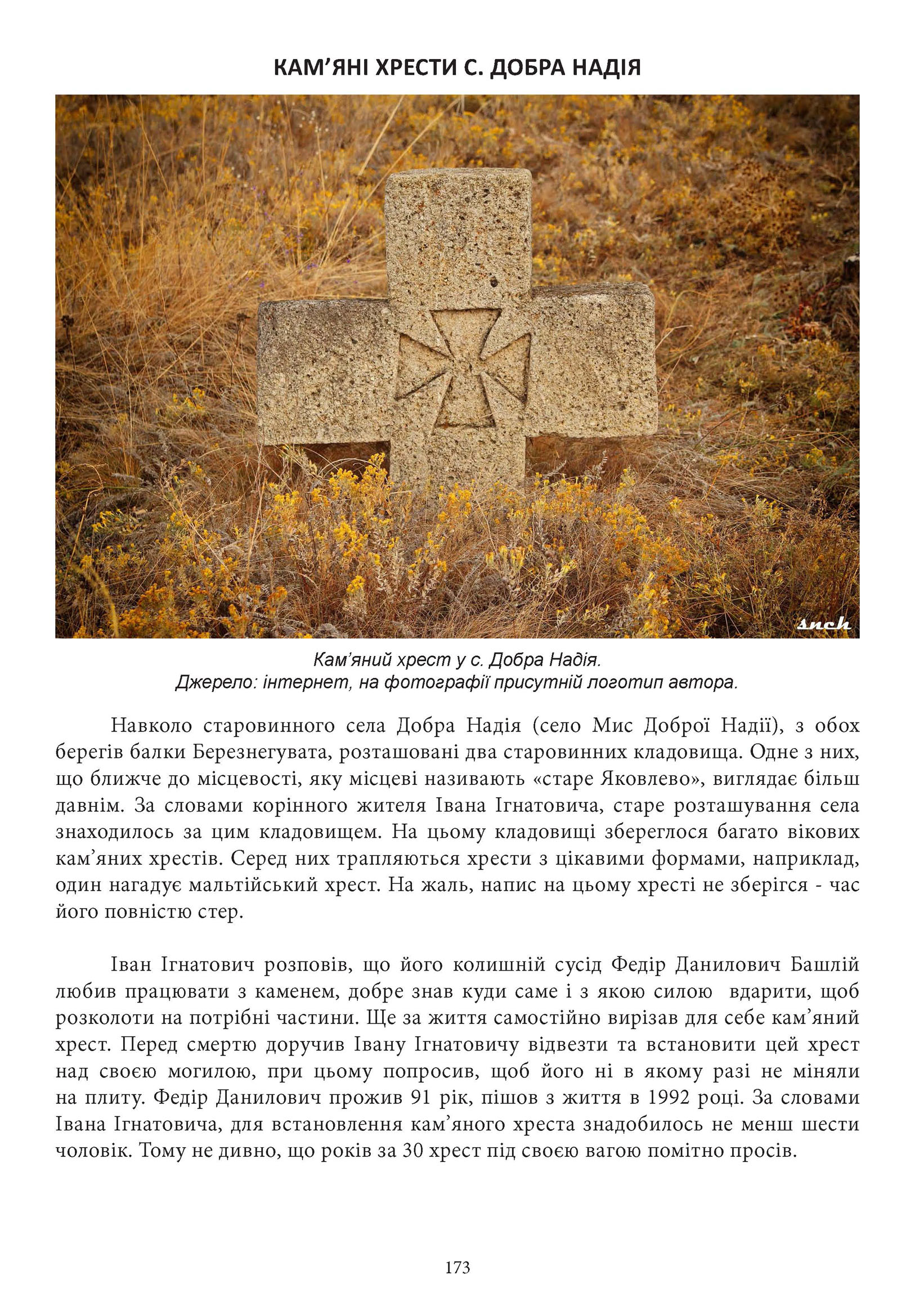 КАМ'ЯНІ ХРЕСТИ С. ДОБРА НАДІЯ

snch

Кам'яний хрест у с. Добра Надія.
Джерело: інтернет, на фотографії присутній логотип автора.

Навколо старовинного села Добра Надія (село Мис Доброї Надії), з обох берегів балки Березнегувата, розташовані два старовинних кладовища. Одне з них, що ближче до місцевості, яку місцеві називають «старе Яковлево», виглядає більш давнім. За словами корінного жителя Івана Ігнатовича, старе розташування села знаходилось за цим кладовищем. На цьому кладовищі збереглося багато вікових кам'яних хрестів. Серед них трапляються хрести з цікавими формами, наприклад, один нагадує мальтійський хрест. На жаль, напис на цьому хресті не зберігся - час його повністю стер.

Іван Ігнатович розповів, що його колишній сусід Федір Данилович Башлій любив працювати з каменем, добре знав куди саме і з якою силою вдарити, щоб розколоти на потрібні частини. Ще за життя самостійно вирізав для себе кам'яний хрест. Перед смертю доручив Івану Ігнатовичу відвезти та встановити цей хрест над своєю могилою, при цьому попросив, щоб його ні в якому разі не міняли на плиту. Федір Данилович прожив 91 рік, пішов з життя в 1992 році. За словами Івана Ігнатовича, для встановлення кам'яного хреста знадобилось не менш шести чоловік. Тому не дивно, що років за 30 хрест під своєю вагою помітно просів.

173